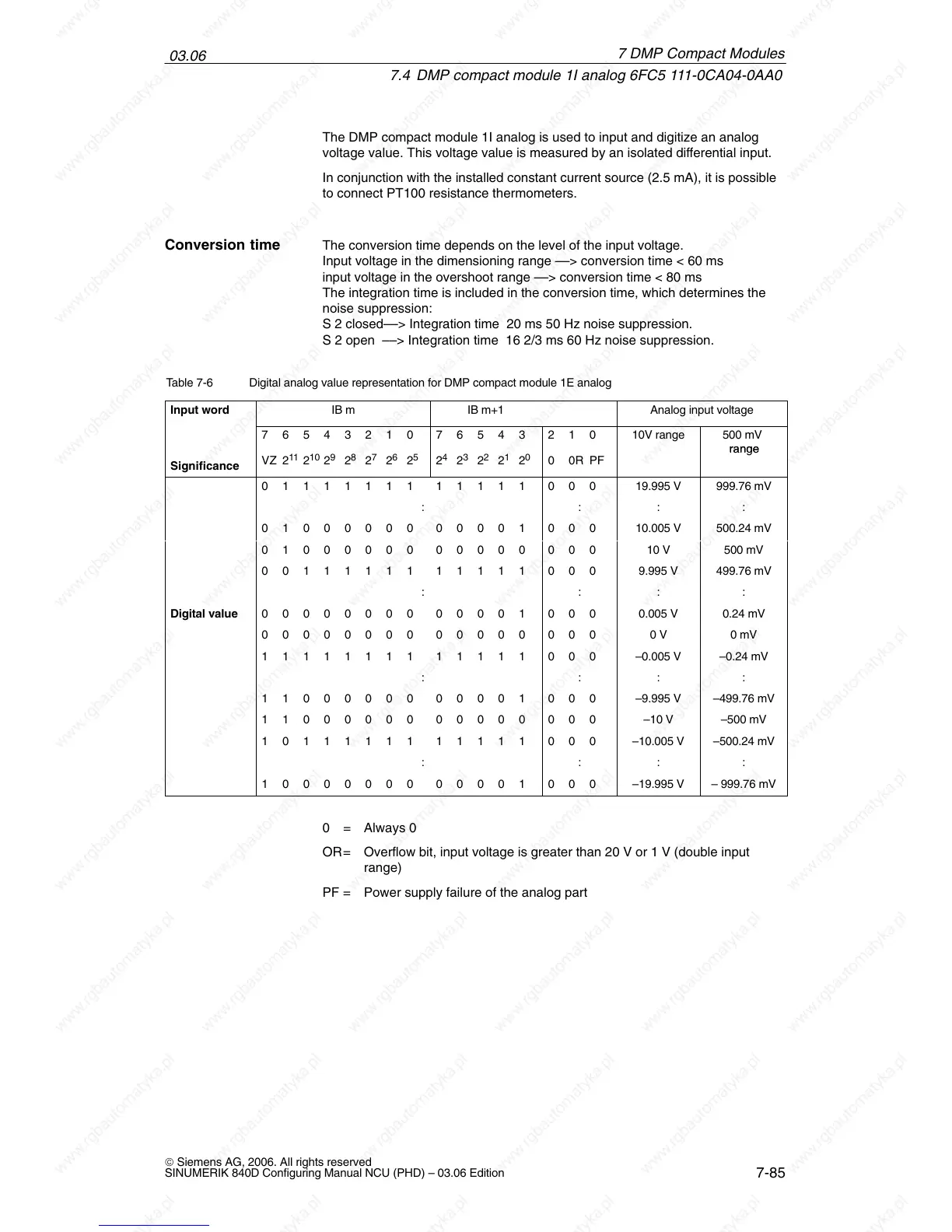 03.06

7 DMP Compact Modules

7.4 DMP compact module 1I analog 6FC5 111-0CA04-0AA0

The DMP compact module 1I analog is used to input and digitize an analog voltage value. This voltage value is measured by an isolated differential input.

In conjunction with the installed constant current source (2.5 mA), it is possible to connect PT100 resistance thermometers.

Conversion time

The conversion time depends on the level of the input voltage.
Input voltage in the dimensioning range —> conversion time < 60 ms
input voltage in the overshoot range —> conversion time < 80 ms
The integration time is included in the conversion time, which determines the noise suppression:
S 2 closed—> Integration time 20 ms 50 Hz noise suppression.
S 2 open —> Integration time 16 2/3 ms 60 Hz noise suppression.

Table 7-6 Digital analog value representation for DMP compact module 1E analog

| Input word | IB m | IB m+1 | | Analog input voltage | |
|---|---|---|---|---|---|
| | 7 6 5 4 3 2 1 0 | 7 6 5 4 3 | 2 1 0 | 10V range | 500 mV range |
| Significance | VZ $2^{11}$ $2^{10}$ $2^9$ $2^8$ $2^7$ $2^6$ $2^5$ | $2^4$ $2^3$ $2^2$ $2^1$ $2^0$ | 0 0R PF | | |
| | 0 1 1 1 1 1 1 1 | 1 1 1 1 1 | 0 0 0 | 19.995 V | 999.76 mV |
| | : | | : | : | : |
| | 0 1 0 0 0 0 0 0 | 0 0 0 0 1 | 0 0 0 | 10.005 V | 500.24 mV |
| | 0 1 0 0 0 0 0 0 | 0 0 0 0 0 | 0 0 0 | 10 V | 500 mV |
| | 0 0 1 1 1 1 1 1 | 1 1 1 1 1 | 0 0 0 | 9.995 V | 499.76 mV |
| | : | | : | : | : |
| Digital value | 0 0 0 0 0 0 0 0 | 0 0 0 0 1 | 0 0 0 | 0.005 V | 0.24 mV |
| | 0 0 0 0 0 0 0 0 | 0 0 0 0 0 | 0 0 0 | 0 V | 0 mV |
| | 1 1 1 1 1 1 1 1 | 1 1 1 1 1 | 0 0 0 | –0.005 V | –0.24 mV |
| | : | | : | : | : |
| | 1 1 0 0 0 0 0 0 | 0 0 0 0 1 | 0 0 0 | –9.995 V | –499.76 mV |
| | 1 1 0 0 0 0 0 0 | 0 0 0 0 0 | 0 0 0 | –10 V | –500 mV |
| | 1 0 1 1 1 1 1 1 | 1 1 1 1 1 | 0 0 0 | –10.005 V | –500.24 mV |
| | : | | : | : | : |
| | 1 0 0 0 0 0 0 0 | 0 0 0 0 1 | 0 0 0 | –19.995 V | – 999.76 mV |

0 = Always 0

OR= Overflow bit, input voltage is greater than 20 V or 1 V (double input range)

PF = Power supply failure of the analog part

© Siemens AG, 2006. All rights reserved
SINUMERIK 840D Configuring Manual NCU (PHD) – 03.06 Edition

7-85